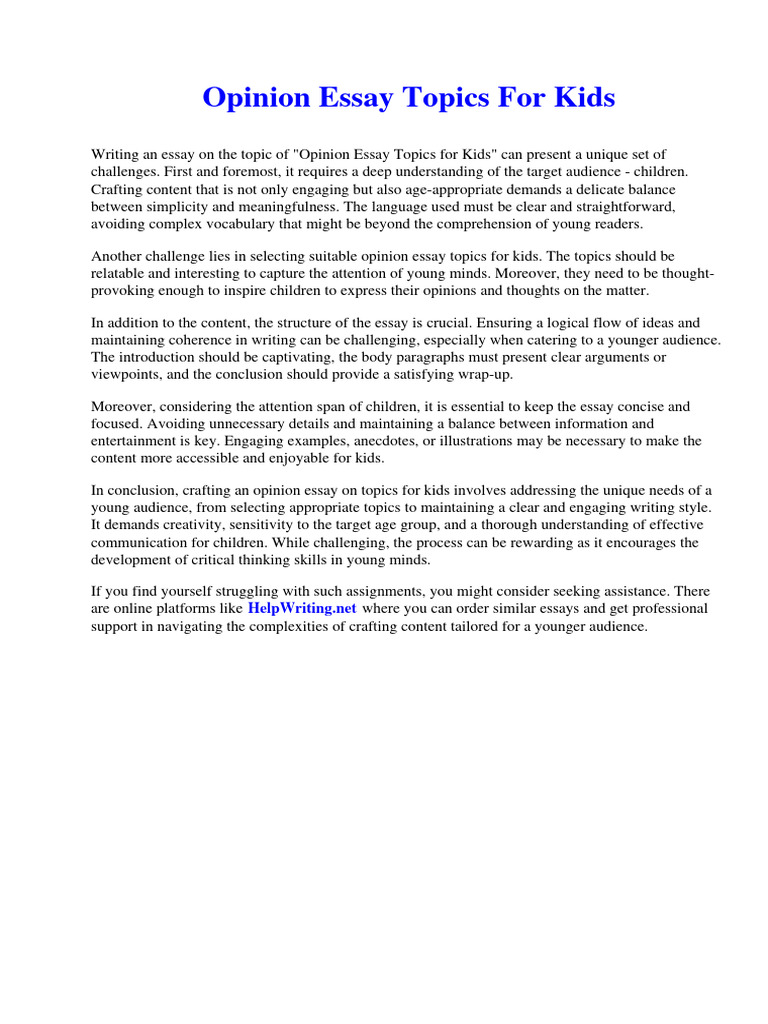 Opinion Essay Topics For Kids

Writing an essay on the topic of "Opinion Essay Topics for Kids" can present a unique set of challenges. First and foremost, it requires a deep understanding of the target audience - children. Crafting content that is not only engaging but also age-appropriate demands a delicate balance between simplicity and meaningfulness. The language used must be clear and straightforward, avoiding complex vocabulary that might be beyond the comprehension of young readers.

Another challenge lies in selecting suitable opinion essay topics for kids. The topics should be relatable and interesting to capture the attention of young minds. Moreover, they need to be thought-provoking enough to inspire children to express their opinions and thoughts on the matter.

In addition to the content, the structure of the essay is crucial. Ensuring a logical flow of ideas and maintaining coherence in writing can be challenging, especially when catering to a younger audience. The introduction should be captivating, the body paragraphs must present clear arguments or viewpoints, and the conclusion should provide a satisfying wrap-up.

Moreover, considering the attention span of children, it is essential to keep the essay concise and focused. Avoiding unnecessary details and maintaining a balance between information and entertainment is key. Engaging examples, anecdotes, or illustrations may be necessary to make the content more accessible and enjoyable for kids.

In conclusion, crafting an opinion essay on topics for kids involves addressing the unique needs of a young audience, from selecting appropriate topics to maintaining a clear and engaging writing style. It demands creativity, sensitivity to the target age group, and a thorough understanding of effective communication for children. While challenging, the process can be rewarding as it encourages the development of critical thinking skills in young minds.

If you find yourself struggling with such assignments, you might consider seeking assistance. There are online platforms like HelpWriting.net where you can order similar essays and get professional support in navigating the complexities of crafting content tailored for a younger audience.